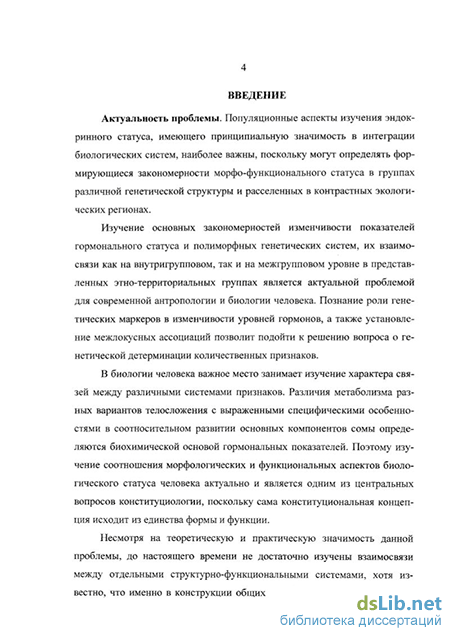 4

ВВЕДЕНИЕ

Актуальность проблемы. Популяционные аспекты изучения эндокринного статуса, имеющего принципиальную значимость в интеграции биологических систем, наиболее важны, поскольку могут определять формирующиеся закономерности морфо-функционального статуса в группах различной генетической структуры и расселенных в контрастных экологических регионах.

Изучение основных закономерностей изменчивости показателей гормонального статуса и полиморфных генетических систем, их взаимосвязи как на внутригрупповом, так и на межгрупповом уровне в представленных этно-территориальных группах является актуальной проблемой для современной антропологии и биологии человека. Познание роли генетических маркеров в изменчивости уровней гормонов, а также установление межлокусных ассоциаций позволит подойти к решению вопроса о генетической детерминации количественных признаков.

В биологии человека важное место занимает изучение характера связей между различными системами признаков. Различия метаболизма разных вариантов телосложения с выраженными специфическими особенностями в соотносительном развитии основных компонентов сомы определяются биохимической основой гормональных показателей. Поэтому изучение соотношения морфологических и функциональных аспектов биологического статуса человека актуально и является одним из центральных вопросов конституциологии, поскольку сама конституциональная концепция исходит из единства формы и функции.

Несмотря на теоретическую и практическую значимость данной проблемы, до настоящего времени не достаточно изучены взаимосвязи между отдельными структурно-функциональными системами, хотя известно, что именно в конструкции общих

dsLib.net
библиотека диссертаций